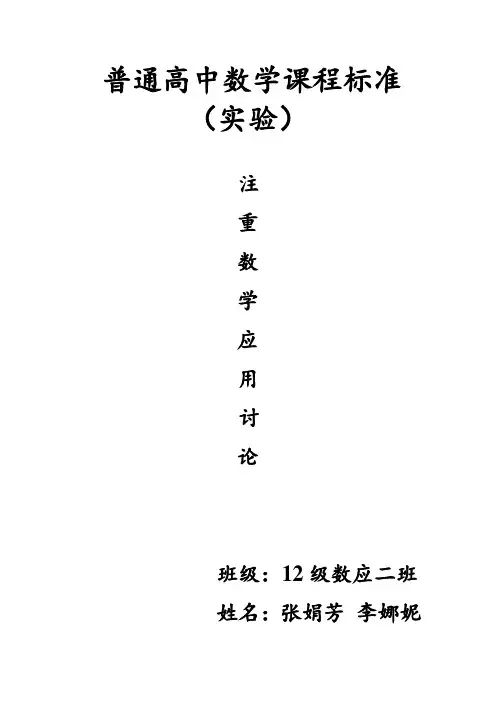 普通高中数学课程标准
（实验）

注
重
数
学
应
用
讨
论

班级：12级数应二班
姓名：张娟芳 李娜妮